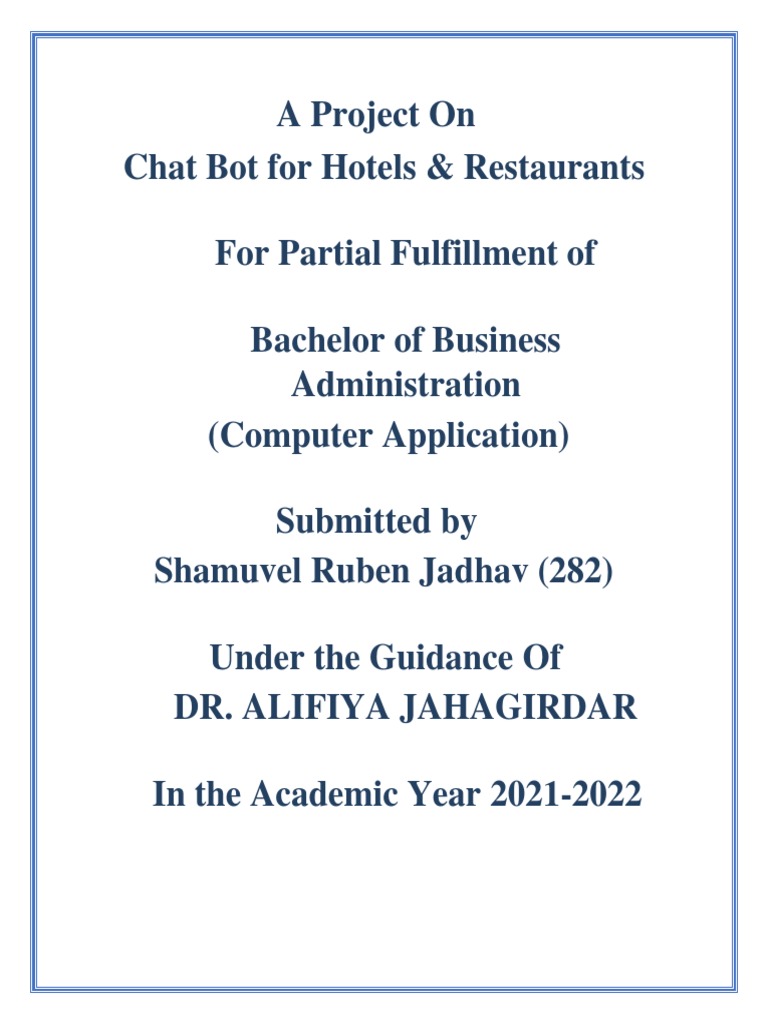 A Project On
Chat Bot for Hotels & Restaurants

For Partial Fulfillment of

Bachelor of Business Administration
(Computer Application)

Submitted by
Shamuvel Ruben Jadhav (282)

Under the Guidance Of
DR. ALIFIYA JAHAGIRDAR

In the Academic Year 2021-2022